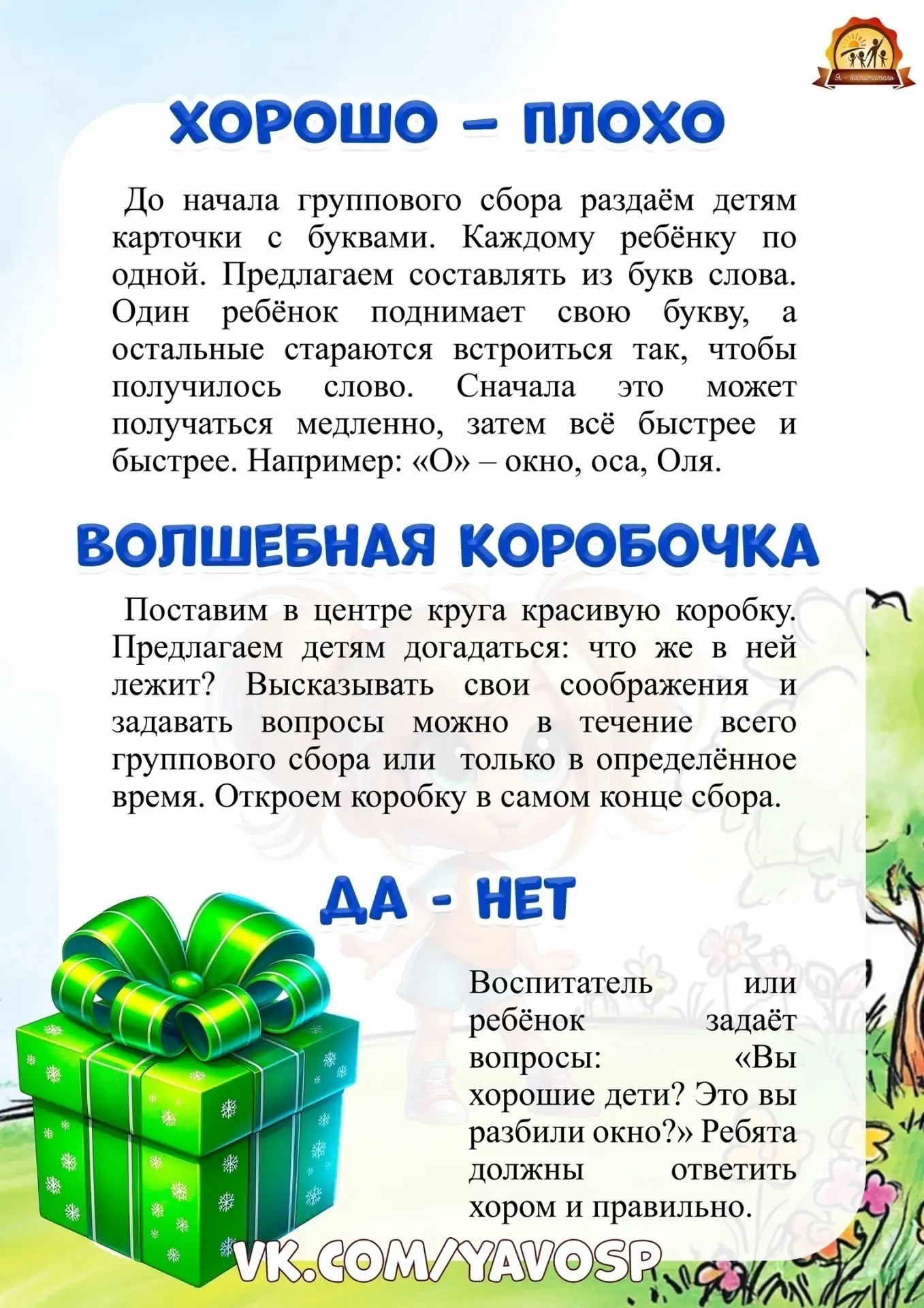 Я - воспитатель

ХОРОШО – ПЛОХО

До начала группового сбора раздаём детям карточки с буквами. Каждому ребёнку по одной. Предлагаем составлять из букв слова. Один ребёнок поднимает свою букву, а остальные стараются встроиться так, чтобы получилось слово. Сначала это может получаться медленно, затем всё быстрее и быстрее. Например: «О» – окно, оса, Оля.

ВОЛШЕБНАЯ КОРОБОЧКА

Поставим в центре круга красивую коробку. Предлагаем детям догадаться: что же в ней лежит? Высказывать свои соображения и задавать вопросы можно в течение всего группового сбора или только в определённое время. Откроем коробку в самом конце сбора.

ДА - НЕТ

Воспитатель или ребёнок задаёт вопросы: «Вы хорошие дети? Это вы разбили окно?» Ребята должны ответить хором и правильно.

VK.COM/YAVOSP